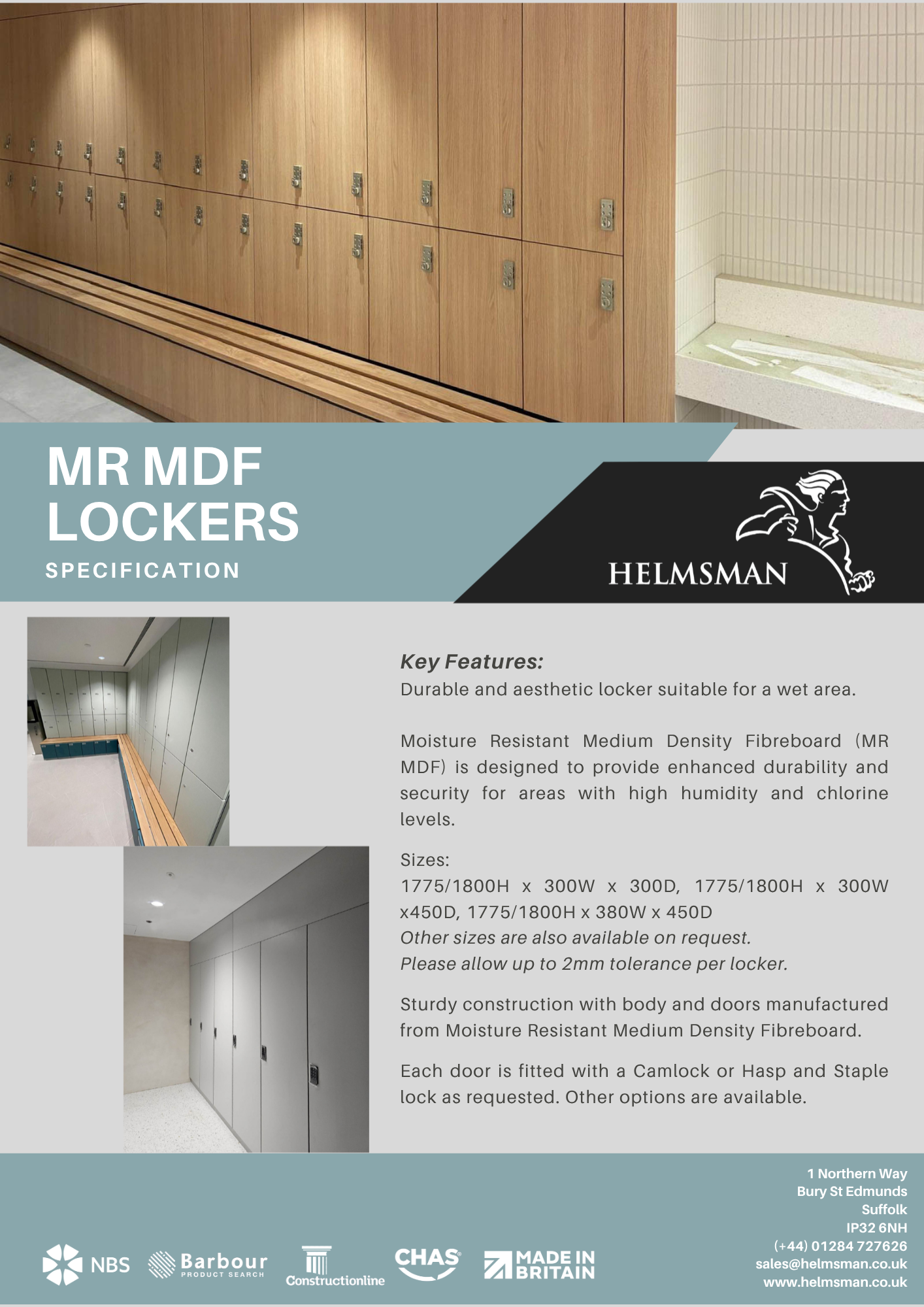 MR MDF LOCKERS

SPECIFICATION

HELMSMAN

Key Features:

Durable and aesthetic locker suitable for a wet area.

Moisture Resistant Medium Density Fibreboard (MR MDF) is designed to provide enhanced durability and security for areas with high humidity and chlorine levels.

Sizes:
1775/1800H x 300W x 300D, 1775/1800H x 300W x450D, 1775/1800H x 380W x 450D
Other sizes are also available on request.
Please allow up to 2mm tolerance per locker.

Sturdy construction with body and doors manufactured from Moisture Resistant Medium Density Fibreboard.

Each door is fitted with a Camlock or Hasp and Staple lock as requested. Other options are available.

NBS Barbour PRODUCT SEARCH Constructionline CHAS MADE IN BRITAIN

1 Northern Way
Bury St Edmunds
Suffolk
IP32 6NH
(+44) 01284 727626
sales@helmsman.co.uk
www.helmsman.co.uk